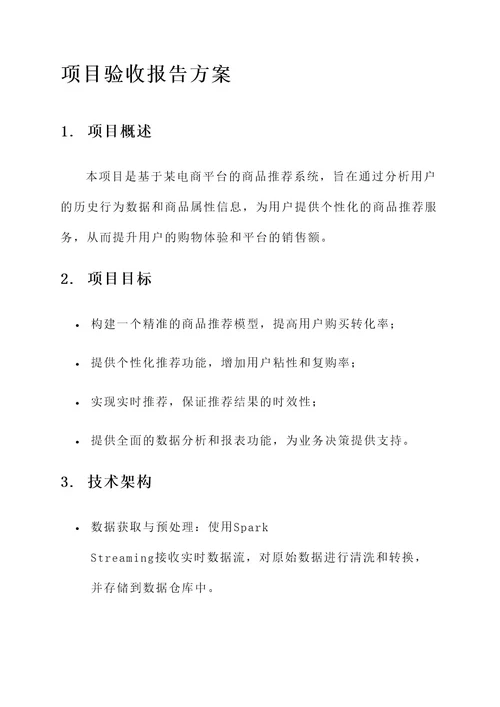 项目验收报告方案

1. 项目概述

本项目是基于某电商平台的商品推荐系统，旨在通过分析用户的历史行为数据和商品属性信息，为用户提供个性化的商品推荐服务，从而提升用户的购物体验和平台的销售额。

2. 项目目标

• 构建一个精准的商品推荐模型，提高用户购买转化率；

• 提供个性化推荐功能，增加用户粘性和复购率；

• 实现实时推荐，保证推荐结果的时效性；

• 提供全面的数据分析和报表功能，为业务决策提供支持。

3. 技术架构

• 数据获取与预处理：使用Spark Streaming接收实时数据流，对原始数据进行清洗和转换，并存储到数据仓库中。